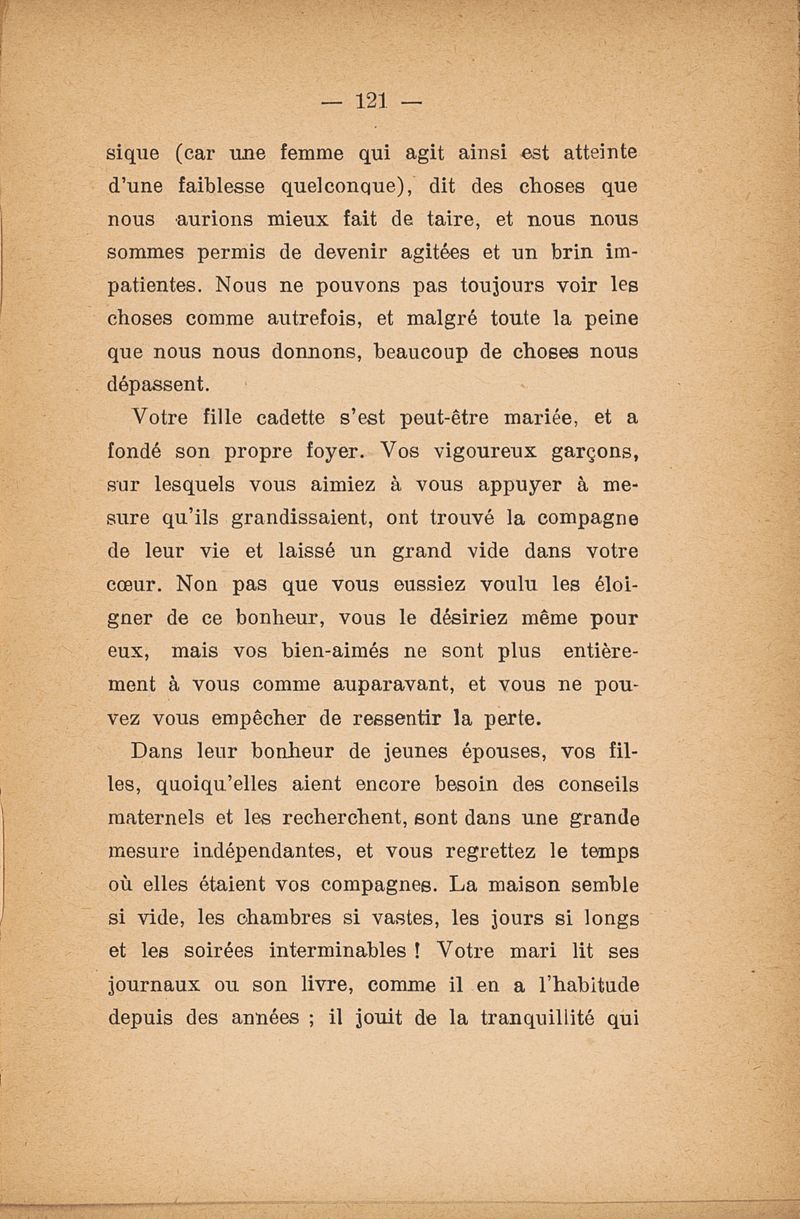 — 121 —

sique (car une femme qui agit ainsi est atteinte d'une faiblesse quelconque), dit des choses que nous aurions mieux fait de taire, et nous nous sommes permis de devenir agitées et un brin impatientes. Nous ne pouvons pas toujours voir les choses comme autrefois, et malgré toute la peine que nous nous donnons, beaucoup de choses nous dépassent.

Votre fille cadette s'est peut-être mariée, et a fondé son propre foyer. Vos vigoureux garçons, sur lesquels vous aimiez à vous appuyer à mesure qu'ils grandissaient, ont trouvé la compagne de leur vie et laissé un grand vide dans votre cœur. Non pas que vous eussiez voulu les éloigner de ce bonheur, vous le désiriez même pour eux, mais vos bien-aimés ne sont plus entièrement à vous comme auparavant, et vous ne pouvez vous empêcher de ressentir la perte.

Dans leur bonheur de jeunes épouses, vos filles, quoiqu'elles aient encore besoin des conseils maternels et les recherchent, sont dans une grande mesure indépendantes, et vous regrettez le temps où elles étaient vos compagnes. La maison semble si vide, les chambres si vastes, les jours si longs et les soirées interminables ! Votre mari lit ses journaux ou son livre, comme il en a l'habitude depuis des années ; il jouit de la tranquillité qui